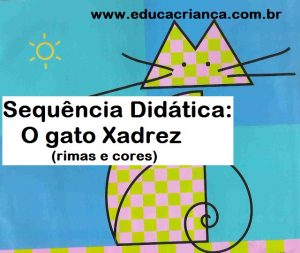 www.educacrianca.com.br

Sequência Didática:
O gato Xadrez
(rimas e cores)